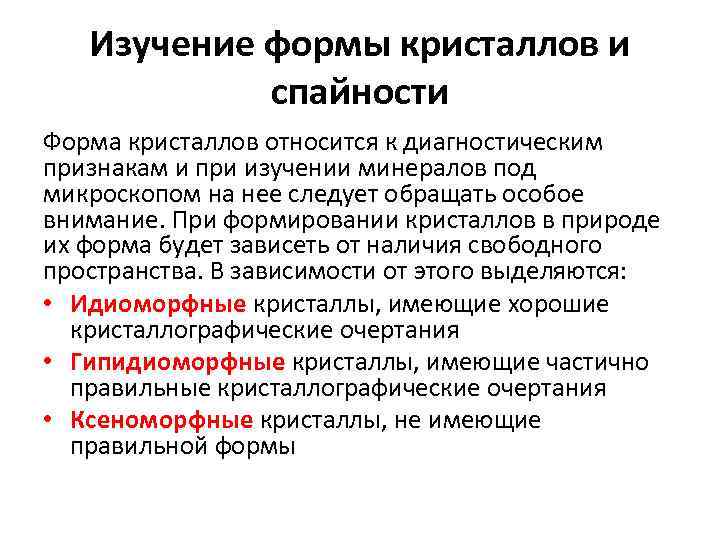 Изучение формы кристаллов и спайности

Форма кристаллов относится к диагностическим признакам и при изучении минералов под микроскопом на нее следует обращать особое внимание. При формировании кристаллов в природе их форма будет зависеть от наличия свободного пространства. В зависимости от этого выделяются:

• Идиоморфные кристаллы, имеющие хорошие кристаллографические очертания
• Гипидиоморфные кристаллы, имеющие частично правильные кристаллографические очертания
• Ксеноморфные кристаллы, не имеющие правильной формы